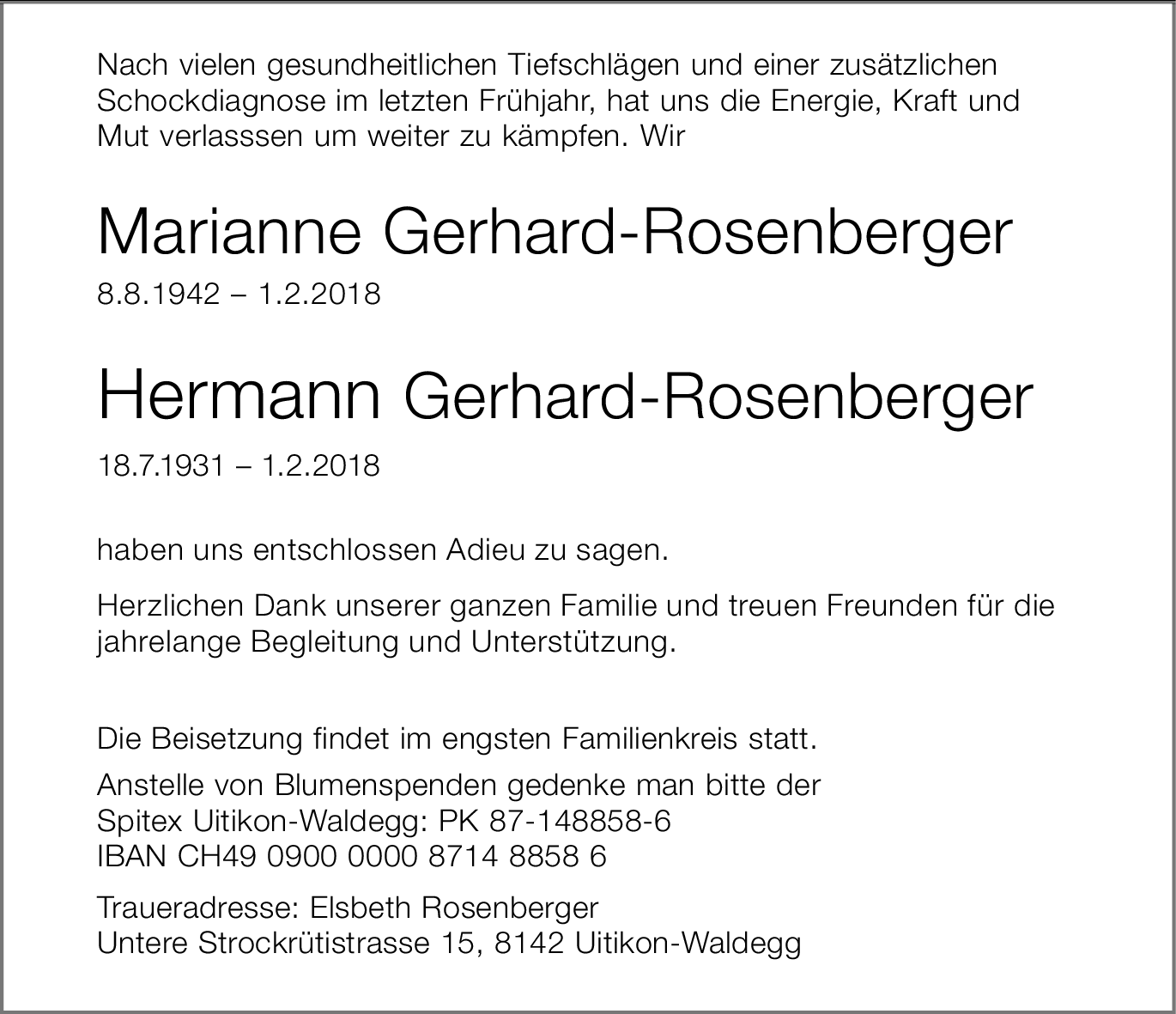 Nach vielen gesundheitlichen Tiefschlägen und einer zusätzlichen Schockdiagnose im letzten Frühjahr, hat uns die Energie, Kraft und Mut verlasssen um weiter zu kämpfen. Wir

Marianne Gerhard-Rosenberger

8.8.1942 – 1.2.2018

Hermann Gerhard-Rosenberger

18.7.1931 – 1.2.2018

haben uns entschlossen Adieu zu sagen.

Herzlichen Dank unserer ganzen Familie und treuen Freunden für die jahrelange Begleitung und Unterstützung.

Die Beisetzung findet im engsten Familienkreis statt.

Anstelle von Blumenspenden gedenke man bitte der Spitex Uitikon-Waldegg: PK 87-148858-6
IBAN CH49 0900 0000 8714 8858 6

Traueradresse: Elsbeth Rosenberger
Untere Strockrütistrasse 15, 8142 Uitikon-Waldegg